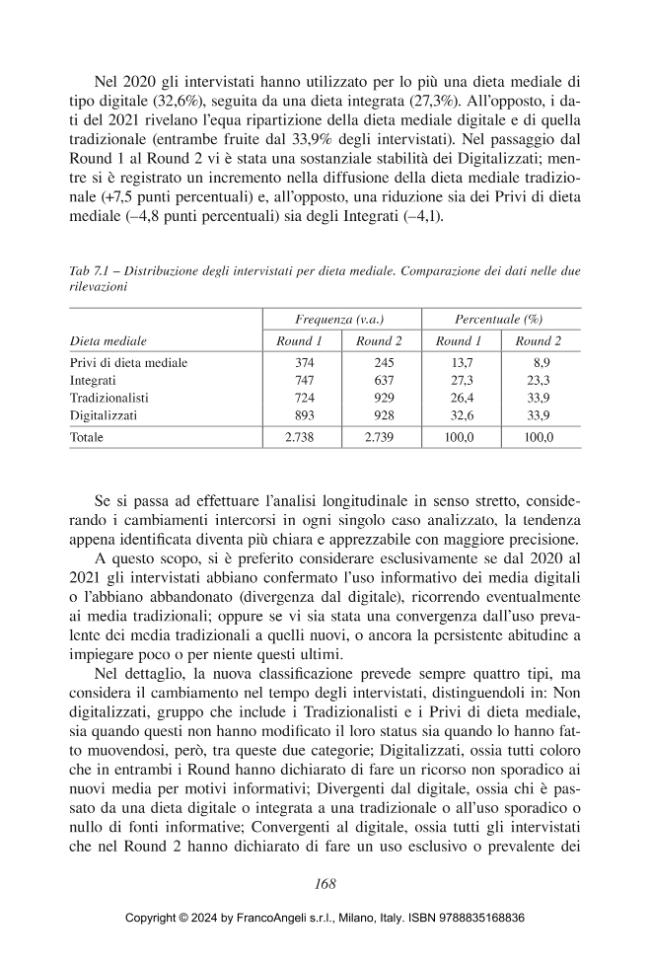 Nel 2020 gli intervistati hanno utilizzato per lo più una dieta mediale di tipo digitale (32,6%), seguita da una dieta integrata (27,3%). All'opposto, i dati del 2021 rivelano l'equa ripartizione della dieta mediale digitale e di quella tradizionale (entrambe fruite dal 33,9% degli intervistati). Nel passaggio dal Round 1 al Round 2 vi è stata una sostanziale stabilità dei Digitalizzati; mentre si è registrato un incremento nella diffusione della dieta mediale tradizionale (+7,5 punti percentuali) e, all'opposto, una riduzione sia dei Privi di dieta mediale (–4,8 punti percentuali) sia degli Integrati (–4,1).

Tab 7.1 – Distribuzione degli intervistati per dieta mediale. Comparazione dei dati nelle due rilevazioni

| | Frequenza (v.a.) | | Percentuale (%) | |
|---|---|---|---|---|
| Dieta mediale | Round 1 | Round 2 | Round 1 | Round 2 |
| Privi di dieta mediale | 374 | 245 | 13,7 | 8,9 |
| Integrati | 747 | 637 | 27,3 | 23,3 |
| Tradizionalisti | 724 | 929 | 26,4 | 33,9 |
| Digitalizzati | 893 | 928 | 32,6 | 33,9 |
| Totale | 2.738 | 2.739 | 100,0 | 100,0 |

Se si passa ad effettuare l'analisi longitudinale in senso stretto, considerando i cambiamenti intercorsi in ogni singolo caso analizzato, la tendenza appena identificata diventa più chiara e apprezzabile con maggiore precisione.

A questo scopo, si è preferito considerare esclusivamente se dal 2020 al 2021 gli intervistati abbiano confermato l'uso informativo dei media digitali o l'abbiano abbandonato (divergenza dal digitale), ricorrendo eventualmente ai media tradizionali; oppure se vi sia stata una convergenza dall'uso prevalente dei media tradizionali a quelli nuovi, o ancora la persistente abitudine a impiegare poco o per niente questi ultimi.

Nel dettaglio, la nuova classificazione prevede sempre quattro tipi, ma considera il cambiamento nel tempo degli intervistati, distinguendoli in: Non digitalizzati, gruppo che include i Tradizionalisti e i Privi di dieta mediale, sia quando questi non hanno modificato il loro status sia quando lo hanno fatto muovendosi, però, tra queste due categorie; Digitalizzati, ossia tutti coloro che in entrambi i Round hanno dichiarato di fare un ricorso non sporadico ai nuovi media per motivi informativi; Divergenti dal digitale, ossia chi è passato da una dieta digitale o integrata a una tradizionale o all'uso sporadico o nullo di fonti informative; Convergenti al digitale, ossia tutti gli intervistati che nel Round 2 hanno dichiarato di fare un uso esclusivo o prevalente dei

168

Copyright © 2024 by FrancoAngeli s.r.l., Milano, Italy. ISBN 9788835168836